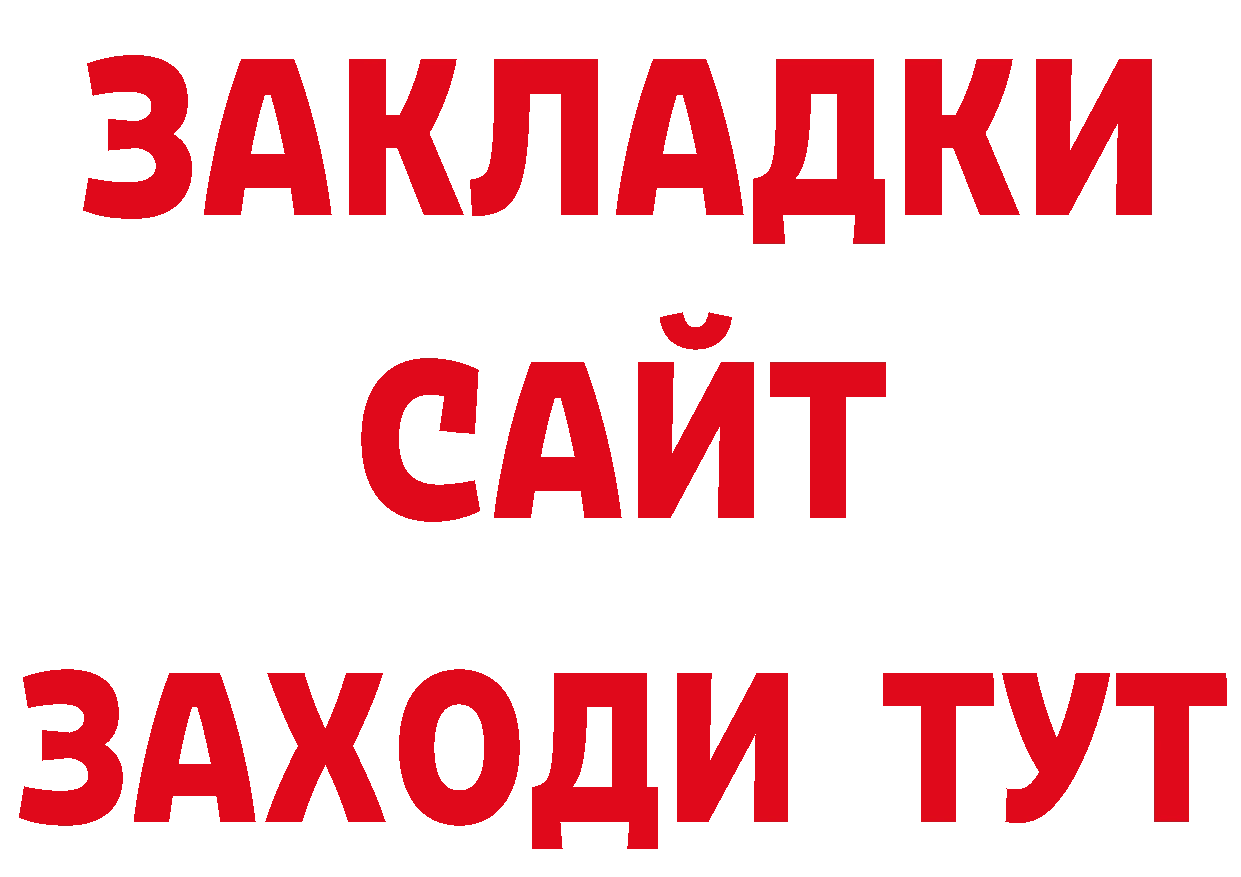 ЗАКЛАДКИ
САЙТ
ЗАХОДИ ТУТ